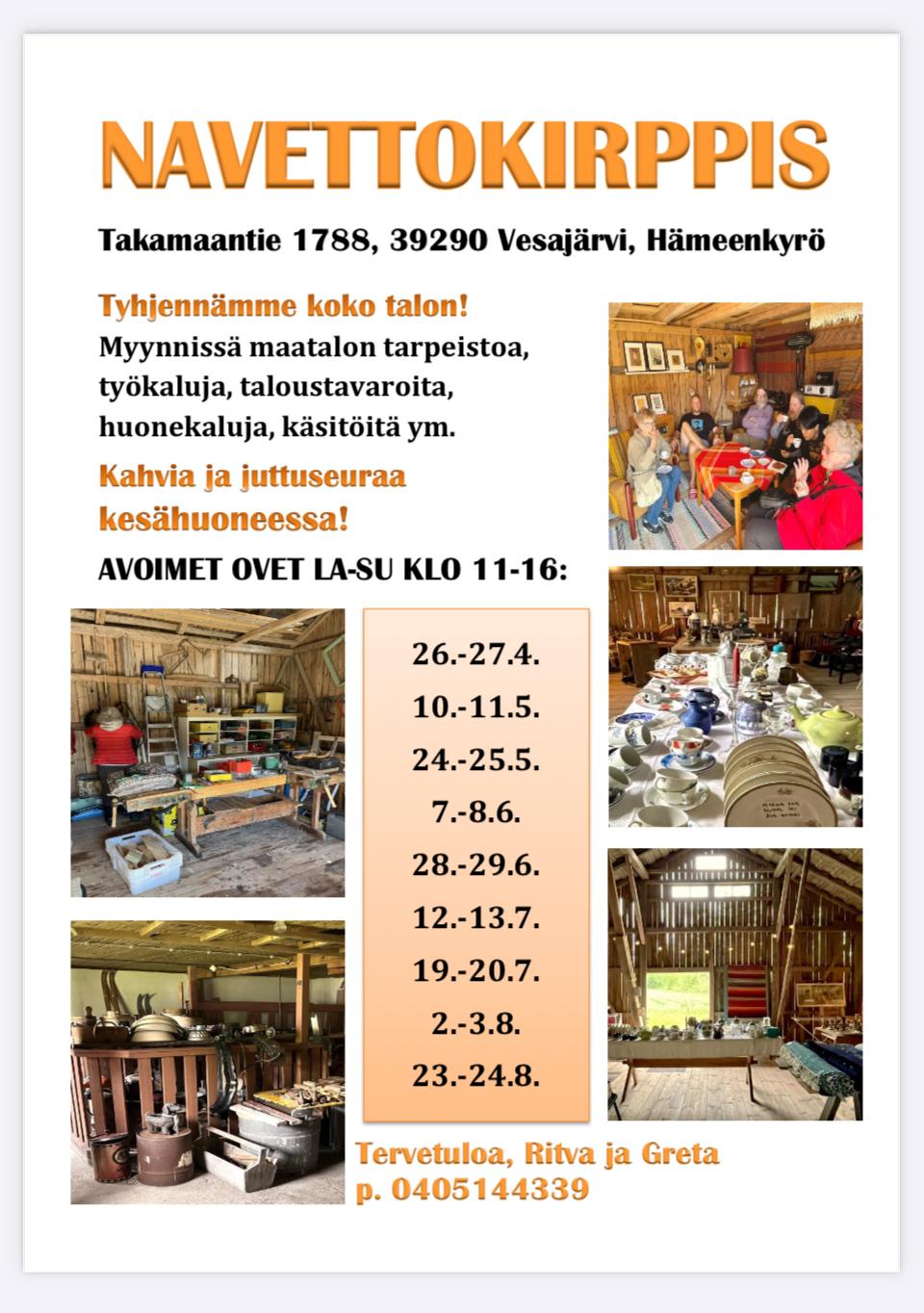 NAVETTOKIRPPIS

Takamaantie 1788, 39290 Vesajärvi, Hämeenkyrö

Tyhjennämme koko talon!
Myynnissä maatalon tarpeistoa, työkaluja, taloustavaroita, huonekaluja, käsitöitä ym.

Kahvia ja juttuseuraa kesähuoneessa!

AVOIMET OVET LA-SU KLO 11-16:

26.-27.4.
10.-11.5.
24.-25.5.
7.-8.6.
28.-29.6.
12.-13.7.
19.-20.7.
2.-3.8.
23.-24.8.

Tervetuloa, Ritva ja Greta
p. 0405144339